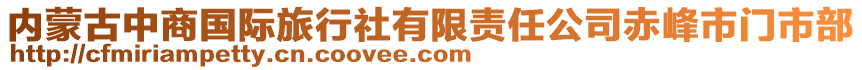 内蒙古中商国际旅行社有限责任公司赤峰市门市部
http://cfmiriampetty.cn.coovee.com